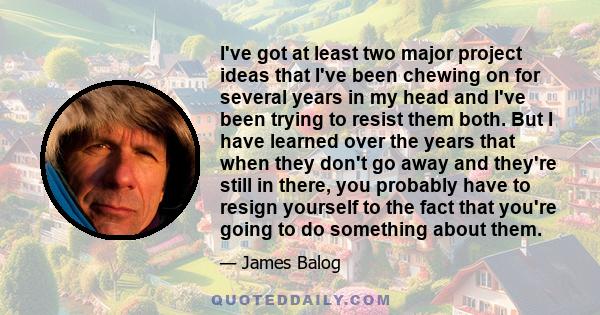 I've got at least two major project ideas that I've been chewing on for several years in my head and I've been trying to resist them both. But I have learned over the years that when they don't go away and they're still in there, you probably have to resign yourself to the fact that you're going to do something about them.

— James Balog

QUOTEDDAILY.COM